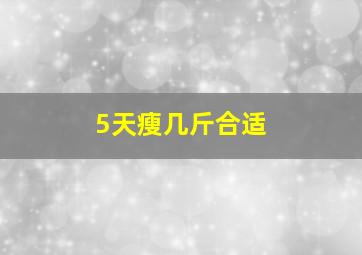 5天瘦几斤合适